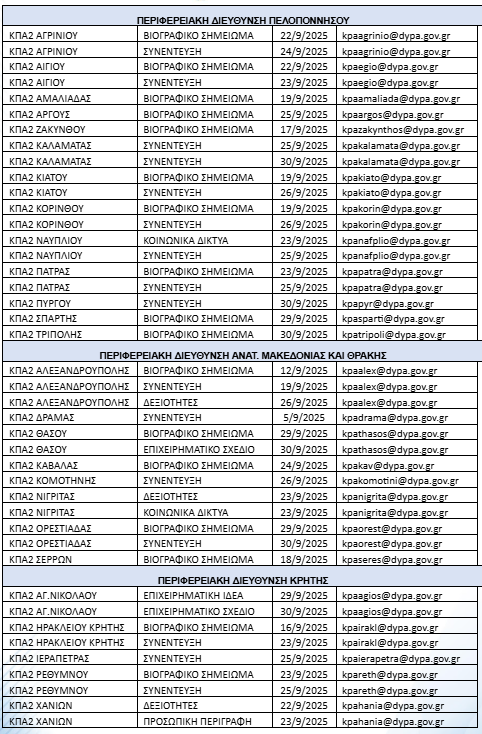 ΠΕΡΙΦΕΡΕΙΑΚΗ ΔΙΕΥΘΥΝΣΗ ΠΕΛΟΠΟΝΝΗΣΟΥ

| | | | |
|---|---|---|---|
| ΚΠΑ2 ΑΓΡΙΝΙΟΥ | ΒΙΟΓΡΑΦΙΚΟ ΣΗΜΕΙΩΜΑ | 22/9/2025 | kpaagrinio@dypa.gov.gr |
| ΚΠΑ2 ΑΓΡΙΝΙΟΥ | ΣΥΝΕΝΤΕΥΞΗ | 24/9/2025 | kpaagrinio@dypa.gov.gr |
| ΚΠΑ2 ΑΙΓΙΟΥ | ΒΙΟΓΡΑΦΙΚΟ ΣΗΜΕΙΩΜΑ | 22/9/2025 | kpaegio@dypa.gov.gr |
| ΚΠΑ2 ΑΙΓΙΟΥ | ΣΥΝΕΝΤΕΥΞΗ | 23/9/2025 | kpaegio@dypa.gov.gr |
| ΚΠΑ2 ΑΜΑΛΙΑΔΑΣ | ΒΙΟΓΡΑΦΙΚΟ ΣΗΜΕΙΩΜΑ | 19/9/2025 | kpaamaliada@dypa.gov.gr |
| ΚΠΑ2 ΑΡΓΟΥΣ | ΒΙΟΓΡΑΦΙΚΟ ΣΗΜΕΙΩΜΑ | 25/9/2025 | kpaargos@dypa.gov.gr |
| ΚΠΑ2 ΖΑΚΥΝΘΟΥ | ΒΙΟΓΡΑΦΙΚΟ ΣΗΜΕΙΩΜΑ | 17/9/2025 | kpazakynthos@dypa.gov.gr |
| ΚΠΑ2 ΚΑΛΑΜΑΤΑΣ | ΣΥΝΕΝΤΕΥΞΗ | 25/9/2025 | kpakalamata@dypa.gov.gr |
| ΚΠΑ2 ΚΑΛΑΜΑΤΑΣ | ΣΥΝΕΝΤΕΥΞΗ | 30/9/2025 | kpakalamata@dypa.gov.gr |
| ΚΠΑ2 ΚΙΑΤΟΥ | ΒΙΟΓΡΑΦΙΚΟ ΣΗΜΕΙΩΜΑ | 19/9/2025 | kpakiato@dypa.gov.gr |
| ΚΠΑ2 ΚΙΑΤΟΥ | ΣΥΝΕΝΤΕΥΞΗ | 26/9/2025 | kpakiato@dypa.gov.gr |
| ΚΠΑ2 ΚΟΡΙΝΘΟΥ | ΒΙΟΓΡΑΦΙΚΟ ΣΗΜΕΙΩΜΑ | 19/9/2025 | kpakorin@dypa.gov.gr |
| ΚΠΑ2 ΚΟΡΙΝΘΟΥ | ΣΥΝΕΝΤΕΥΞΗ | 26/9/2025 | kpakorin@dypa.gov.gr |
| ΚΠΑ2 ΝΑΥΠΛΙΟΥ | ΚΟΙΝΩΝΙΚΑ ΔΙΚΤΥΑ | 23/9/2025 | kpanafplio@dypa.gov.gr |
| ΚΠΑ2 ΝΑΥΠΛΙΟΥ | ΣΥΝΕΝΤΕΥΞΗ | 25/9/2025 | kpanafplio@dypa.gov.gr |
| ΚΠΑ2 ΠΑΤΡΑΣ | ΒΙΟΓΡΑΦΙΚΟ ΣΗΜΕΙΩΜΑ | 23/9/2025 | kpapatra@dypa.gov.gr |
| ΚΠΑ2 ΠΑΤΡΑΣ | ΣΥΝΕΝΤΕΥΞΗ | 25/9/2025 | kpapatra@dypa.gov.gr |
| ΚΠΑ2 ΠΥΡΓΟΥ | ΣΥΝΕΝΤΕΥΞΗ | 30/9/2025 | kpapyr@dypa.gov.gr |
| ΚΠΑ2 ΣΠΑΡΤΗΣ | ΒΙΟΓΡΑΦΙΚΟ ΣΗΜΕΙΩΜΑ | 29/9/2025 | kpasparti@dypa.gov.gr |
| ΚΠΑ2 ΤΡΙΠΟΛΗΣ | ΒΙΟΓΡΑΦΙΚΟ ΣΗΜΕΙΩΜΑ | 30/9/2025 | kpatripoli@dypa.gov.gr |

ΠΕΡΙΦΕΡΕΙΑΚΗ ΔΙΕΥΘΥΝΣΗ ΑΝΑΤ. ΜΑΚΕΔΟΝΙΑΣ ΚΑΙ ΘΡΑΚΗΣ

| | | | |
|---|---|---|---|
| ΚΠΑ2 ΑΛΕΞΑΝΔΡΟΥΠΟΛΗΣ | ΒΙΟΓΡΑΦΙΚΟ ΣΗΜΕΙΩΜΑ | 12/9/2025 | kpaalex@dypa.gov.gr |
| ΚΠΑ2 ΑΛΕΞΑΝΔΡΟΥΠΟΛΗΣ | ΣΥΝΕΝΤΕΥΞΗ | 19/9/2025 | kpaalex@dypa.gov.gr |
| ΚΠΑ2 ΑΛΕΞΑΝΔΡΟΥΠΟΛΗΣ | ΔΕΞΙΟΤΗΤΕΣ | 26/9/2025 | kpaalex@dypa.gov.gr |
| ΚΠΑ2 ΔΡΑΜΑΣ | ΣΥΝΕΝΤΕΥΞΗ | 5/9/2025 | kpadrama@dypa.gov.gr |
| ΚΠΑ2 ΘΑΣΟΥ | ΒΙΟΓΡΑΦΙΚΟ ΣΗΜΕΙΩΜΑ | 29/9/2025 | kpathasos@dypa.gov.gr |
| ΚΠΑ2 ΘΑΣΟΥ | ΕΠΙΧΕΙΡΗΜΑΤΙΚΟ ΣΧΕΔΙΟ | 30/9/2025 | kpathasos@dypa.gov.gr |
| ΚΠΑ2 ΚΑΒΑΛΑΣ | ΒΙΟΓΡΑΦΙΚΟ ΣΗΜΕΙΩΜΑ | 24/9/2025 | kpakav@dypa.gov.gr |
| ΚΠΑ2 ΚΟΜΟΤΗΝΗΣ | ΣΥΝΕΝΤΕΥΞΗ | 26/9/2025 | kpakomotini@dypa.gov.gr |
| ΚΠΑ2 ΝΙΓΡΙΤΑΣ | ΔΕΞΙΟΤΗΤΕΣ | 23/9/2025 | kpanigrita@dypa.gov.gr |
| ΚΠΑ2 ΝΙΓΡΙΤΑΣ | ΚΟΙΝΩΝΙΚΑ ΔΙΚΤΥΑ | 23/9/2025 | kpanigrita@dypa.gov.gr |
| ΚΠΑ2 ΟΡΕΣΤΙΑΔΑΣ | ΒΙΟΓΡΑΦΙΚΟ ΣΗΜΕΙΩΜΑ | 29/9/2025 | kpaorest@dypa.gov.gr |
| ΚΠΑ2 ΟΡΕΣΤΙΑΔΑΣ | ΣΥΝΕΝΤΕΥΞΗ | 30/9/2025 | kpaorest@dypa.gov.gr |
| ΚΠΑ2 ΣΕΡΡΩΝ | ΒΙΟΓΡΑΦΙΚΟ ΣΗΜΕΙΩΜΑ | 18/9/2025 | kpaseres@dypa.gov.gr |

ΠΕΡΙΦΕΡΕΙΑΚΗ ΔΙΕΥΘΥΝΣΗ ΚΡΗΤΗΣ

| | | | |
|---|---|---|---|
| ΚΠΑ2 ΑΓ.ΝΙΚΟΛΑΟΥ | ΕΠΙΧΕΙΡΗΜΑΤΙΚΗ ΙΔΕΑ | 29/9/2025 | kpaagios@dypa.gov.gr |
| ΚΠΑ2 ΑΓ.ΝΙΚΟΛΑΟΥ | ΕΠΙΧΕΙΡΗΜΑΤΙΚΟ ΣΧΕΔΙΟ | 30/9/2025 | kpaagios@dypa.gov.gr |
| ΚΠΑ2 ΗΡΑΚΛΕΙΟΥ ΚΡΗΤΗΣ | ΒΙΟΓΡΑΦΙΚΟ ΣΗΜΕΙΩΜΑ | 16/9/2025 | kpairakl@dypa.gov.gr |
| ΚΠΑ2 ΗΡΑΚΛΕΙΟΥ ΚΡΗΤΗΣ | ΣΥΝΕΝΤΕΥΞΗ | 23/9/2025 | kpairakl@dypa.gov.gr |
| ΚΠΑ2 ΙΕΡΑΠΕΤΡΑΣ | ΣΥΝΕΝΤΕΥΞΗ | 25/9/2025 | kpaierapetra@dypa.gov.gr |
| ΚΠΑ2 ΡΕΘΥΜΝΟΥ | ΒΙΟΓΡΑΦΙΚΟ ΣΗΜΕΙΩΜΑ | 23/9/2025 | kpareth@dypa.gov.gr |
| ΚΠΑ2 ΡΕΘΥΜΝΟΥ | ΣΥΝΕΝΤΕΥΞΗ | 25/9/2025 | kpareth@dypa.gov.gr |
| ΚΠΑ2 ΧΑΝΙΩΝ | ΔΕΞΙΟΤΗΤΕΣ | 22/9/2025 | kpahania@dypa.gov.gr |
| ΚΠΑ2 ΧΑΝΙΩΝ | ΠΡΟΣΩΠΙΚΗ ΠΕΡΙΓΡΑΦΗ | 23/9/2025 | kpahania@dypa.gov.gr |